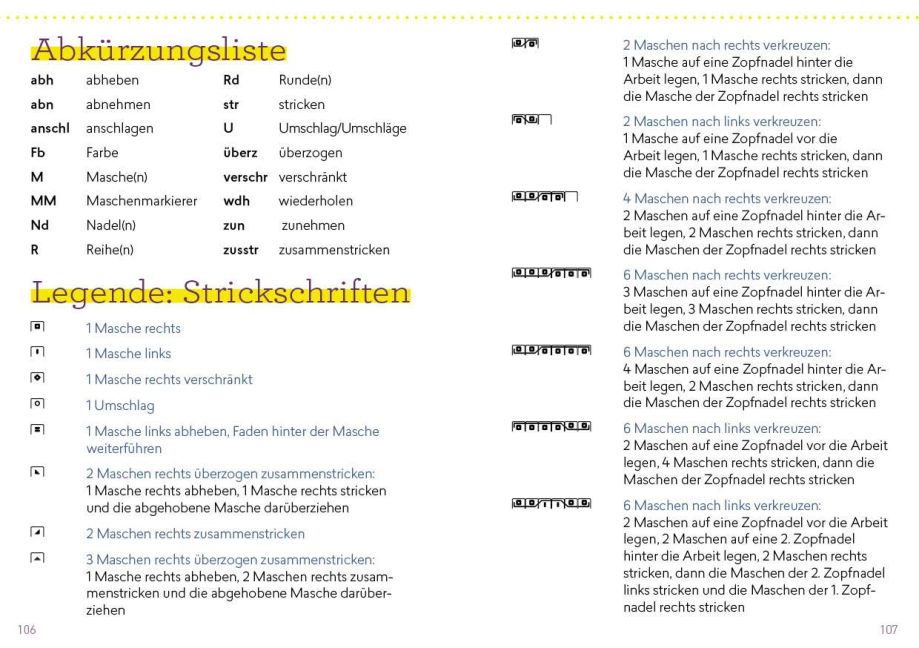 Abkürzungsliste

abh abheben
abn abnehmen
anschl anschlagen
Fb Farbe
M Masche(n)
MM Maschenmarkierer
Nd Nadel(n)
R Reihe(n)
Rd Runde(n)
str stricken
U Umschlag/Umschläge
überz überzogen
verschr verschränkt
wdh wiederholen
zun zunehmen
zusstr zusammenstricken

Legende: Strickschriften

1 Masche rechts

1 Masche links

1 Masche rechts verschränkt

1 Umschlag

1 Masche links abheben, Faden hinter der Masche weiterführen

2 Maschen rechts überzogen zusammenstricken:
1 Masche rechts abheben, 1 Masche rechts stricken und die abgehobene Masche darüberziehen

2 Maschen rechts zusammenstricken

3 Maschen rechts überzogen zusammenstricken:
1 Masche rechts abheben, 2 Maschen rechts zusammenstricken und die abgehobene Masche darüberziehen

106

2 Maschen nach rechts verkreuzen:
1 Masche auf eine Zopfnadel hinter die Arbeit legen, 1 Masche rechts stricken, dann die Masche der Zopfnadel rechts stricken

2 Maschen nach links verkreuzen:
1 Masche auf eine Zopfnadel vor die Arbeit legen, 1 Masche rechts stricken, dann die Masche der Zopfnadel rechts stricken

4 Maschen nach rechts verkreuzen:
2 Maschen auf eine Zopfnadel hinter die Arbeit legen, 2 Maschen rechts stricken, dann die Maschen der Zopfnadel rechts stricken

6 Maschen nach rechts verkreuzen:
3 Maschen auf eine Zopfnadel hinter die Arbeit legen, 3 Maschen rechts stricken, dann die Maschen der Zopfnadel rechts stricken

6 Maschen nach rechts verkreuzen:
4 Maschen auf eine Zopfnadel hinter die Arbeit legen, 2 Maschen rechts stricken, dann die Maschen der Zopfnadel rechts stricken

6 Maschen nach links verkreuzen:
2 Maschen auf eine Zopfnadel vor die Arbeit legen, 4 Maschen rechts stricken, dann die Maschen der Zopfnadel rechts stricken

6 Maschen nach links verkreuzen:
2 Maschen auf eine Zopfnadel vor die Arbeit legen, 2 Maschen auf eine 2. Zopfnadel hinter die Arbeit legen, 2 Maschen rechts stricken, dann die Maschen der 2. Zopfnadel links stricken und die Maschen der 1. Zopfnadel rechts stricken

107